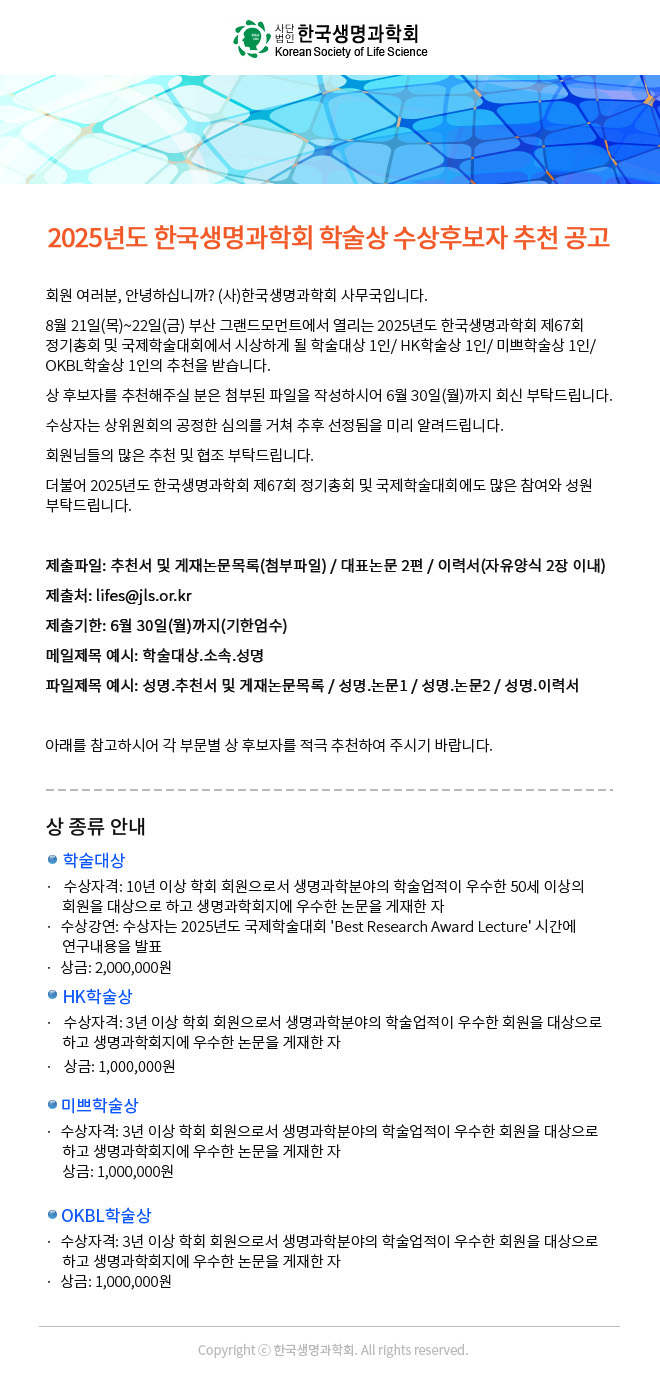 사단법인 한국생명과학회
Korean Society of Life Science

2025년도 한국생명과학회 학술상 수상후보자 추천 공고

회원 여러분, 안녕하십니까? (사)한국생명과학회 사무국입니다.

8월 21일(목)~22일(금) 부산 그랜드모먼트에서 열리는 2025년도 한국생명과학회 제67회 정기총회 및 국제학술대회에서 시상하게 될 학술대상 1인/ HK학술상 1인/ 미쁘학술상 1인/ OKBL학술상 1인의 추천을 받습니다.

상 후보자를 추천해주실 분은 첨부된 파일을 작성하시어 6월 30일(월)까지 회신 부탁드립니다.

수상자는 상위원회의 공정한 심의를 거쳐 추후 선정됨을 미리 알려드립니다.

회원님들의 많은 추천 및 협조 부탁드립니다.

더불어 2025년도 한국생명과학회 제67회 정기총회 및 국제학술대회에도 많은 참여와 성원 부탁드립니다.

제출파일: 추천서 및 게재논문목록(첨부파일) / 대표논문 2편 / 이력서(자유양식 2장 이내)

제출처: lifes@jls.or.kr

제출기한: 6월 30일(월)까지(기한엄수)

메일제목 예시: 학술대상.소속.성명

파일제목 예시: 성명.추천서 및 게재논문목록 / 성명.논문1 / 성명.논문2 / 성명.이력서

아래를 참고하시어 각 부문별 상 후보자를 적극 추천하여 주시기 바랍니다.

상 종류 안내

학술대상
· 수상자격: 10년 이상 학회 회원으로서 생명과학분야의 학술업적이 우수한 50세 이상의 회원을 대상으로 하고 생명과학회지에 우수한 논문을 게재한 자
· 수상강연: 수상자는 2025년도 국제학술대회 'Best Research Award Lecture' 시간에 연구내용을 발표
· 상금: 2,000,000원

HK학술상
· 수상자격: 3년 이상 학회 회원으로서 생명과학분야의 학술업적이 우수한 회원을 대상으로 하고 생명과학회지에 우수한 논문을 게재한 자
· 상금: 1,000,000원

미쁘학술상
· 수상자격: 3년 이상 학회 회원으로서 생명과학분야의 학술업적이 우수한 회원을 대상으로 하고 생명과학회지에 우수한 논문을 게재한 자
상금: 1,000,000원

OKBL학술상
· 수상자격: 3년 이상 학회 회원으로서 생명과학분야의 학술업적이 우수한 회원을 대상으로 하고 생명과학회지에 우수한 논문을 게재한 자
· 상금: 1,000,000원

Copyright ⓒ 한국생명과학회. All rights reserved.